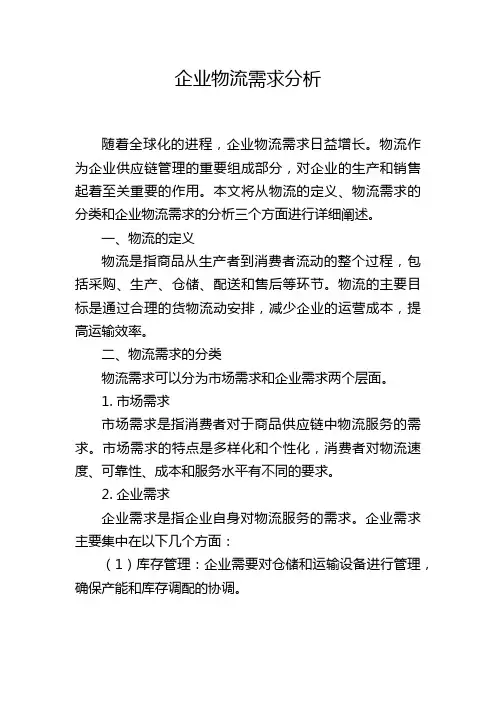 企业物流需求分析

随着全球化的进程，企业物流需求日益增长。物流作为企业供应链管理的重要组成部分，对企业的生产和销售起着至关重要的作用。本文将从物流的定义、物流需求的分类和企业物流需求的分析三个方面进行详细阐述。

一、物流的定义

物流是指商品从生产者到消费者流动的整个过程，包括采购、生产、仓储、配送和售后等环节。物流的主要目标是通过合理的货物流动安排，减少企业的运营成本，提高运输效率。

二、物流需求的分类

物流需求可以分为市场需求和企业需求两个层面。

1. 市场需求

市场需求是指消费者对于商品供应链中物流服务的需求。市场需求的特点是多样化和个性化，消费者对物流速度、可靠性、成本和服务水平有不同的要求。

2. 企业需求

企业需求是指企业自身对物流服务的需求。企业需求主要集中在以下几个方面：

（1）库存管理：企业需要对仓储和运输设备进行管理，确保产能和库存调配的协调。